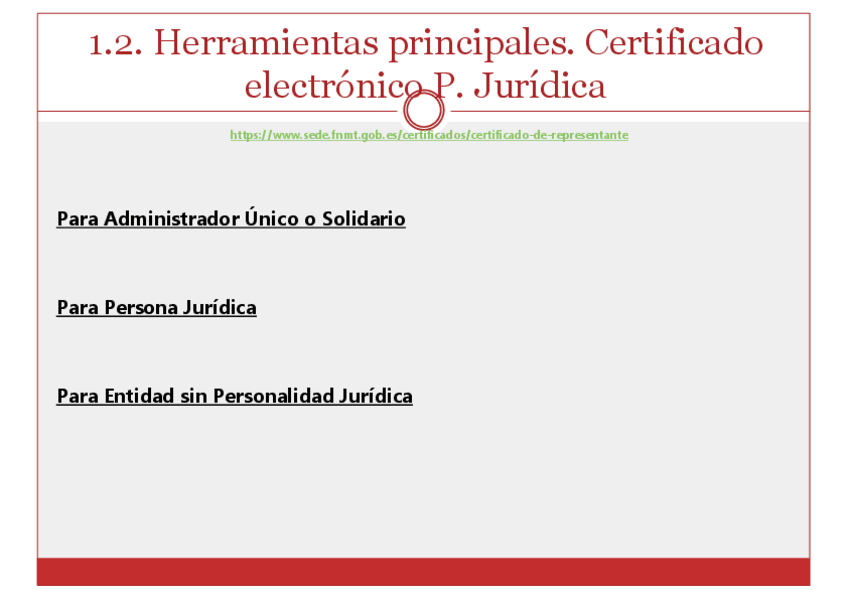 1.2. Herramientas principales. Certificado electrónico P. Jurídica

https://www.sede.fnmt.gob.es/certificados/certificado-de-representante

Para Administrador Único o Solidario

Para Persona Jurídica

Para Entidad sin Personalidad Jurídica